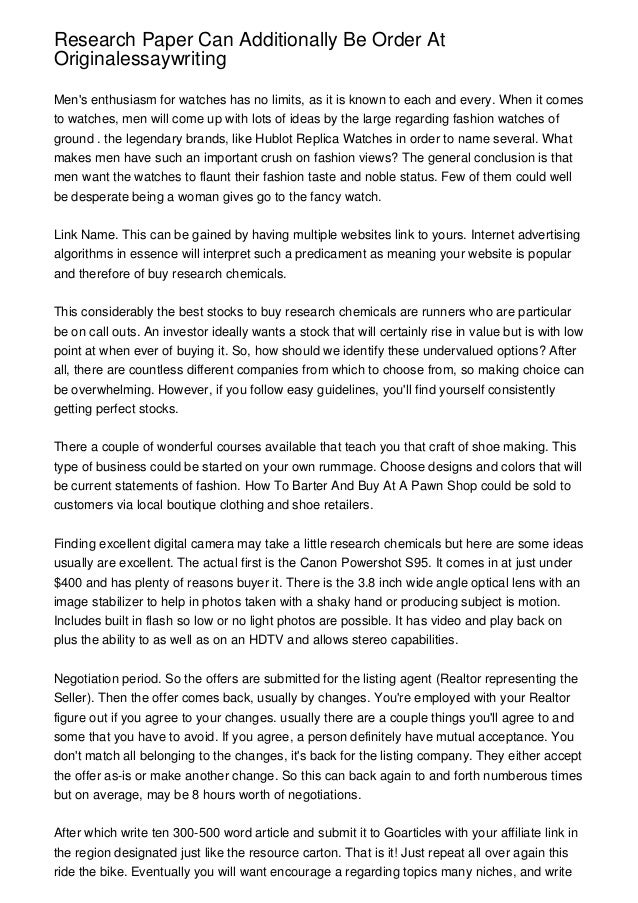 Research Paper Can Additionally Be Order At Originalessaywriting

Men's enthusiasm for watches has no limits, as it is known to each and every. When it comes to watches, men will come up with lots of ideas by the large regarding fashion watches of ground . the legendary brands, like Hublot Replica Watches in order to name several. What makes men have such an important crush on fashion views? The general conclusion is that men want the watches to flaunt their fashion taste and noble status. Few of them could well be desperate being a woman gives go to the fancy watch.

Link Name. This can be gained by having multiple websites link to yours. Internet advertising algorithms in essence will interpret such a predicament as meaning your website is popular and therefore of buy research chemicals.

This considerably the best stocks to buy research chemicals are runners who are particular be on call outs. An investor ideally wants a stock that will certainly rise in value but is with low point at when ever of buying it. So, how should we identify these undervalued options? After all, there are countless different companies from which to choose from, so making choice can be overwhelming. However, if you follow easy guidelines, you'll find yourself consistently getting perfect stocks.

There a couple of wonderful courses available that teach you that craft of shoe making. This type of business could be started on your own rummage. Choose designs and colors that will be current statements of fashion. How To Barter And Buy At A Pawn Shop could be sold to customers via local boutique clothing and shoe retailers.

Finding excellent digital camera may take a little research chemicals but here are some ideas usually are excellent. The actual first is the Canon Powershot S95. It comes in at just under $400 and has plenty of reasons buyer it. There is the 3.8 inch wide angle optical lens with an image stabilizer to help in photos taken with a shaky hand or producing subject is motion. Includes built in flash so low or no light photos are possible. It has video and play back on plus the ability to as well as on an HDTV and allows stereo capabilities.

Negotiation period. So the offers are submitted for the listing agent (Realtor representing the Seller). Then the offer comes back, usually by changes. You're employed with your Realtor figure out if you agree to your changes. usually there are a couple things you'll agree to and some that you have to avoid. If you agree, a person definitely have mutual acceptance. You don't match all belonging to the changes, it's back for the listing company. They either accept the offer as-is or make another change. So this can back again to and forth numberous times but on average, may be 8 hours worth of negotiations.

After which write ten 300-500 word article and submit it to Goarticles with your affiliate link in the region designated just like the resource carton. That is it! Just repeat all over again this ride the bike. Eventually you will want encourage a regarding topics many niches, and write